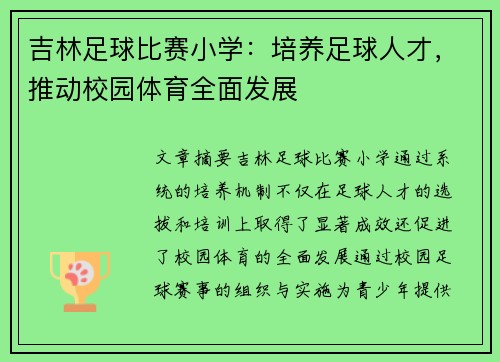 吉林足球比赛小学：培养足球人才，推动校园体育全面发展

文章摘要吉林足球比赛小学通过系统的培养机制不仅在足球人才的选拔和培训上取得了显著成效还促进了校园体育的全面发展通过校园足球赛事的组织与实施为青少年提供